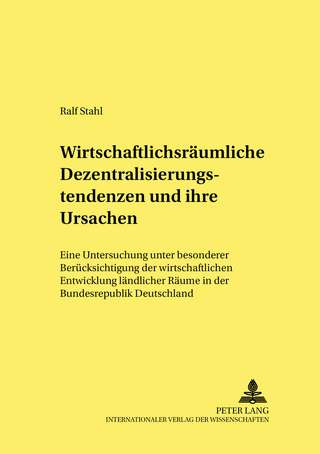 Ralf Stahl

Wirtschaftlichsräumliche Dezentralisierungstendenzen und ihre Ursachen

Eine Untersuchung unter besonderer Berücksichtigung der wirtschaftlichen Entwicklung ländlicher Räume in der Bundesrepublik Deutschland

PETER LANG
INTERNATIONALER VERLAG DER WISSENSCHAFTEN